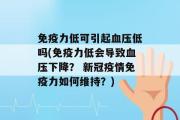 免疫力低可引起血压低吗(免疫力低会导致血压下降？ 新冠疫情免疫力如何维持？)